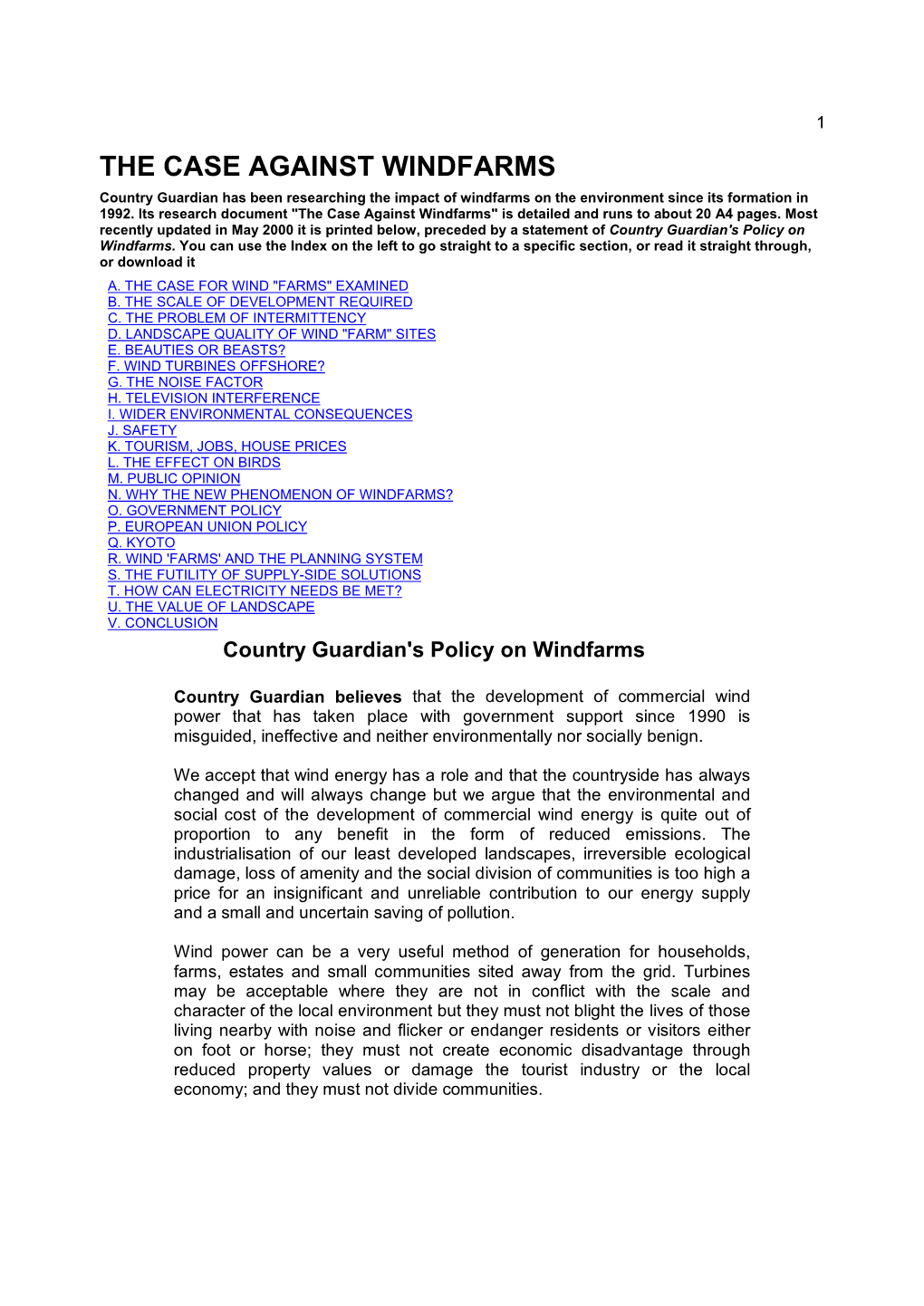 1

THE CASE AGAINST WINDFARMS

Country Guardian has been researching the impact of windfarms on the environment since its formation in 1992. Its research document "The Case Against Windfarms" is detailed and runs to about 20 A4 pages. Most recently updated in May 2000 it is printed below, preceded by a statement of Country Guardian's Policy on Windfarms. You can use the Index on the left to go straight to a specific section, or read it straight through, or download it

A. THE CASE FOR WIND "FARMS" EXAMINED
B. THE SCALE OF DEVELOPMENT REQUIRED
C. THE PROBLEM OF INTERMITTENCY
D. LANDSCAPE QUALITY OF WIND "FARM" SITES
E. BEAUTIES OR BEASTS?
F. WIND TURBINES OFFSHORE?
G. THE NOISE FACTOR
H. TELEVISION INTERFERENCE
I. WIDER ENVIRONMENTAL CONSEQUENCES
J. SAFETY
K. TOURISM, JOBS, HOUSE PRICES
L. THE EFFECT ON BIRDS
M. PUBLIC OPINION
N. WHY THE NEW PHENOMENON OF WINDFARMS?
O. GOVERNMENT POLICY
P. EUROPEAN UNION POLICY
Q. KYOTO
R. WIND 'FARMS' AND THE PLANNING SYSTEM
S. THE FUTILITY OF SUPPLY-SIDE SOLUTIONS
T. HOW CAN ELECTRICITY NEEDS BE MET?
U. THE VALUE OF LANDSCAPE
V. CONCLUSION

Country Guardian's Policy on Windfarms

Country Guardian believes that the development of commercial wind power that has taken place with government support since 1990 is misguided, ineffective and neither environmentally nor socially benign.

We accept that wind energy has a role and that the countryside has always changed and will always change but we argue that the environmental and social cost of the development of commercial wind energy is quite out of proportion to any benefit in the form of reduced emissions. The industrialisation of our least developed landscapes, irreversible ecological damage, loss of amenity and the social division of communities is too high a price for an insignificant and unreliable contribution to our energy supply and a small and uncertain saving of pollution.

Wind power can be a very useful method of generation for households, farms, estates and small communities sited away from the grid. Turbines may be acceptable where they are not in conflict with the scale and character of the local environment but they must not blight the lives of those living nearby with noise and flicker or endanger residents or visitors either on foot or horse; they must not create economic disadvantage through reduced property values or damage the tourist industry or the local economy; and they must not divide communities.